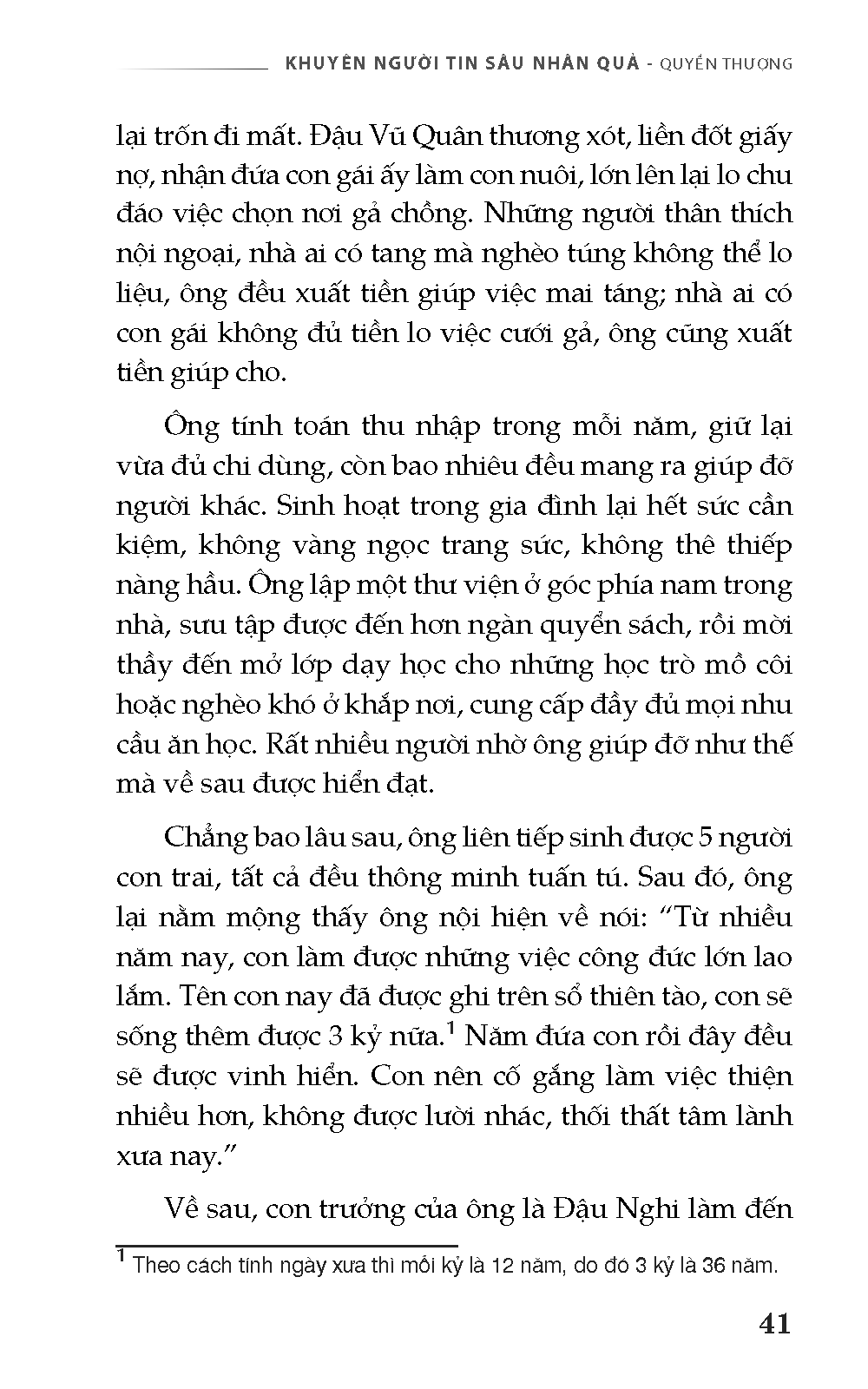 KHUYÊN NGƯỜI TIN SÂU NHÂN QUẢ - QUYỂN THƯỢNG

lại trốn đi mất. Đậu Vũ Quân thương xót, liền đốt giấy nợ, nhận đứa con gái ấy làm con nuôi, lớn lên lại lo chu đáo việc chọn nơi gả chồng. Những người thân thích nội ngoại, nhà ai có tang mà nghèo túng không thể lo liệu, ông đều xuất tiền giúp việc mai táng; nhà ai có con gái không đủ tiền lo việc cưới gả, ông cũng xuất tiền giúp cho.

Ông tính toán thu nhập trong mỗi năm, giữ lại vừa đủ chi dùng, còn bao nhiêu đều mang ra giúp đỡ người khác. Sinh hoạt trong gia đình lại hết sức cần kiệm, không vàng ngọc trang sức, không thê thiếp nàng hầu. Ông lập một thư viện ở góc phía nam trong nhà, sưu tập được đến hơn ngàn quyển sách, rồi mời thầy đến mở lớp dạy học cho những học trò mồ côi hoặc nghèo khó ở khắp nơi, cung cấp đầy đủ mọi nhu cầu ăn học. Rất nhiều người nhờ ông giúp đỡ như thế mà về sau được hiển đạt.

Chẳng bao lâu sau, ông liên tiếp sinh được 5 người con trai, tất cả đều thông minh tuấn tú. Sau đó, ông lại nằm mộng thấy ông nội hiện về nói: “Từ nhiều năm nay, con làm được những việc công đức lớn lao lắm. Tên con nay đã được ghi trên sổ thiên tào, con sẽ sống thêm được 3 kỷ nữa.$^1$ Năm đứa con rồi đây đều sẽ được vinh hiển. Con nên cố gắng làm việc thiện nhiều hơn, không được lười nhác, thối thất tâm lành xưa nay.”

Về sau, con trưởng của ông là Đậu Nghi làm đến

$^1$ Theo cách tính ngày xưa thì mỗi kỷ là 12 năm, do đó 3 kỷ là 36 năm.

41